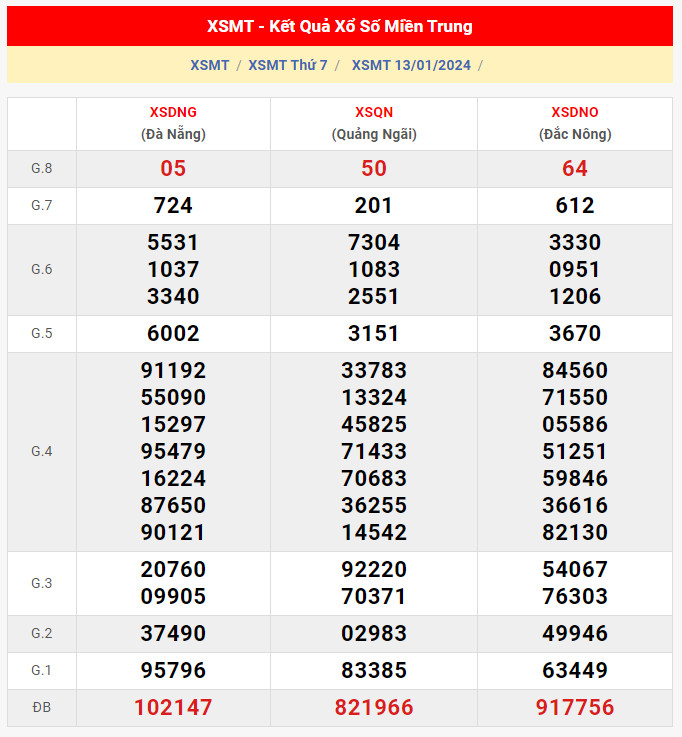 XSMT - Kết Quả Xổ Số Miền Trung

XSMT / XSMT Thứ 7 / XSMT 13/01/2024 /

| | XSDNG (Đà Nẵng) | XSQN (Quảng Ngãi) | XSDNO (Đắc Nông) |
|---|---|---|---|
| G.8 | 05 | 50 | 64 |
| G.7 | 724 | 201 | 612 |
| G.6 | 5531 1037 3340 | 7304 1083 2551 | 3330 0951 1206 |
| G.5 | 6002 | 3151 | 3670 |
| G.4 | 91192 55090 15297 95479 16224 87650 90121 | 33783 13324 45825 71433 70683 36255 14542 | 84560 71550 05586 51251 59846 36616 82130 |
| G.3 | 20760 09905 | 92220 70371 | 54067 76303 |
| G.2 | 37490 | 02983 | 49946 |
| G.1 | 95796 | 83385 | 63449 |
| ĐB | 102147 | 821966 | 917756 |